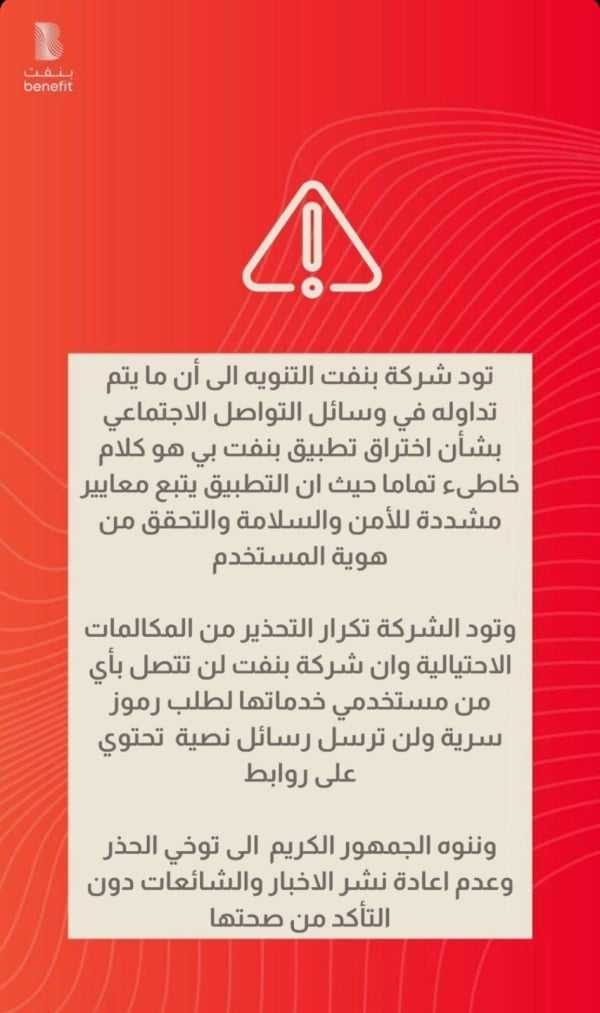 بنفت
benefit

تود شركة بنفت التنويه الى أن ما يتم تداوله في وسائل التواصل الاجتماعي بشأن اختراق تطبيق بنفت بي هو كلام خاطىء تماما حيث ان التطبيق يتبع معايير مشددة للأمن والسلامة والتحقق من هوية المستخدم

وتود الشركة تكرار التحذير من المكالمات الاحتيالية وان شركة بنفت لن تتصل بأي من مستخدمي خدماتها لطلب رموز سرية ولن ترسل رسائل نصية تحتوي على روابط

وننوه الجمهور الكريم الى توخي الحذر وعدم اعادة نشر الاخبار والشائعات دون التأكد من صحتها